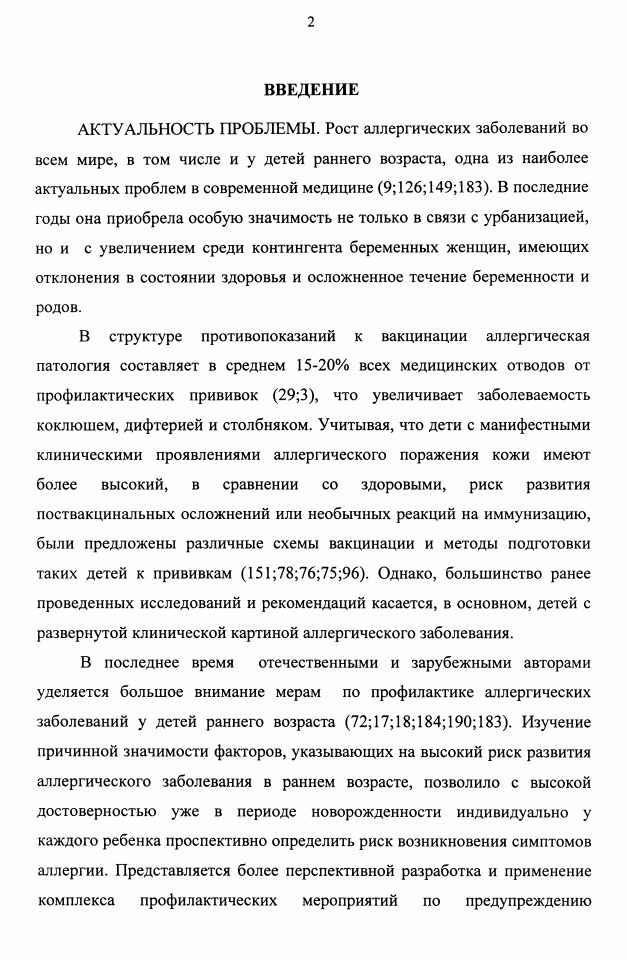 2

ВВЕДЕНИЕ

АКТУАЛЬНОСТЬ ПРОБЛЕМЫ. Рост аллергических заболеваний во всем мире, в том числе и у детей раннего возраста, одна из наиболее актуальных проблем в современной медицине (9;126;149;183). В последние годы она приобрела особую значимость не только в связи с урбанизацией, но и с увеличением среди контингента беременных женщин, имеющих отклонения в состоянии здоровья и осложненное течение беременности и родов.

В структуре противопоказаний к вакцинации аллергическая патология составляет в среднем 15-20% всех медицинских отводов от профилактических прививок (29;3), что увеличивает заболеваемость коклюшем, дифтерией и столбняком. Учитывая, что дети с манифестными клиническими проявлениями аллергического поражения кожи имеют более высокий, в сравнении со здоровыми, риск развития поствакцинальных осложнений или необычных реакций на иммунизацию, были предложены различные схемы вакцинации и методы подготовки таких детей к прививкам (151;78;76;75;96). Однако, большинство ранее проведенных исследований и рекомендаций касается, в основном, детей с развернутой клинической картиной аллергического заболевания.

В последнее время отечественными и зарубежными авторами уделяется большое внимание мерам по профилактике аллергических заболеваний у детей раннего возраста (72;17;18;184;190;183). Изучение причинной значимости факторов, указывающих на высокий риск развития аллергического заболевания в раннем возрасте, позволило с высокой достоверностью уже в периоде новорожденности индивидуально у каждого ребенка проспективно определить риск возникновения симптомов аллергии. Представляется более перспективной разработка и применение комплекса профилактических мероприятий по предупреждению